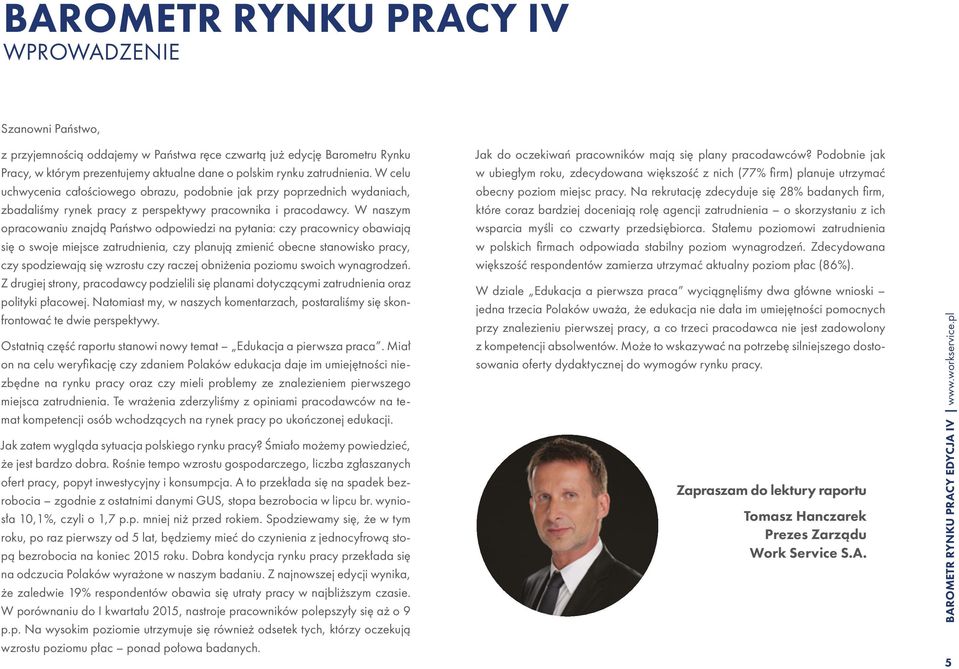 BAROMETR RYNKU PRACY IV
WPROWADZENIE

Szanowni Państwo,

z przyjemnością oddajemy w Państwa ręce czwartą już edycję Barometru Rynku Pracy, w którym prezentujemy aktualne dane o polskim rynku zatrudnienia. W celu uchwycenia całościowego obrazu, podobnie jak przy poprzednich wydaniach, zbadaliśmy rynek pracy z perspektywy pracownika i pracodawcy. W naszym opracowaniu znajdą Państwo odpowiedzi na pytania: czy pracownicy obawiają się o swoje miejsce zatrudnienia, czy planują zmienić obecne stanowisko pracy, czy spodziewają się wzrostu czy raczej obniżenia poziomu swoich wynagrodzeń. Z drugiej strony, pracodawcy podzielili się planami dotyczącymi zatrudnienia oraz polityki płacowej. Natomiast my, w naszych komentarzach, postaraliśmy się skonfrontować te dwie perspektywy.

Ostatnią część raportu stanowi nowy temat – „Edukacja a pierwsza praca". Miał on na celu weryfikację czy zdaniem Polaków edukacja daje im umiejętności niezbędne na rynku pracy oraz czy mieli problemy ze znalezieniem pierwszego miejsca zatrudnienia. Te wrażenia zderzyliśmy z opiniami pracodawców na temat kompetencji osób wchodzących na rynek pracy po ukończonej edukacji.

Jak zatem wygląda sytuacja polskiego rynku pracy? Śmiało możemy powiedzieć, że jest bardzo dobra. Rośnie tempo wzrostu gospodarczego, liczba zgłaszanych ofert pracy, popyt inwestycyjny i konsumpcja. A to przekłada się na spadek bezrobocia – zgodnie z ostatnimi danymi GUS, stopa bezrobocia w lipcu br. wyniosła 10,1%, czyli o 1,7 p.p. mniej niż przed rokiem. Spodziewamy się, że w tym roku, po raz pierwszy od 5 lat, będziemy mieć do czynienia z jednocyfrową stopą bezrobocia na koniec 2015 roku. Dobra kondycja rynku pracy przekłada się na odczucia Polaków wyrażone w naszym badaniu. Z najnowszej edycji wynika, że zaledwie 19% respondentów obawia się utraty pracy w najbliższym czasie. W porównaniu do I kwartału 2015, nastroje pracowników polepszyły się aż o 9 p.p. Na wysokim poziomie utrzymuje się również odsetek tych, którzy oczekują wzrostu poziomu płac – ponad połowa badanych.

Jak do oczekiwań pracowników mają się plany pracodawców? Podobnie jak w ubiegłym roku, zdecydowana większość z nich (77% firm) planuje utrzymać obecny poziom miejsc pracy. Na rekrutację zdecyduje się 28% badanych firm, które coraz bardziej doceniają rolę agencji zatrudnienia – o skorzystaniu z ich wsparcia myśli co czwarty przedsiębiorca. Stałemu poziomowi zatrudnienia w polskich firmach odpowiada stabilny poziom wynagrodzeń. Zdecydowana większość respondentów zamierza utrzymać aktualny poziom płac (86%).

W dziale „Edukacja a pierwsza praca" wyciągnęliśmy dwa główne wnioski – jedna trzecia Polaków uważa, że edukacja nie dała im umiejętności pomocnych przy znalezieniu pierwszej pracy, a co trzeci pracodawca nie jest zadowolony z kompetencji absolwentów. Może to wskazywać na potrzebę silniejszego dostosowania oferty dydaktycznej do wymogów rynku pracy.

Zapraszam do lektury raportu
Tomasz Hanczarek
Prezes Zarządu
Work Service S.A.

BAROMETR RYNKU PRACY EDYCJA IV | www.workservice.pl
5